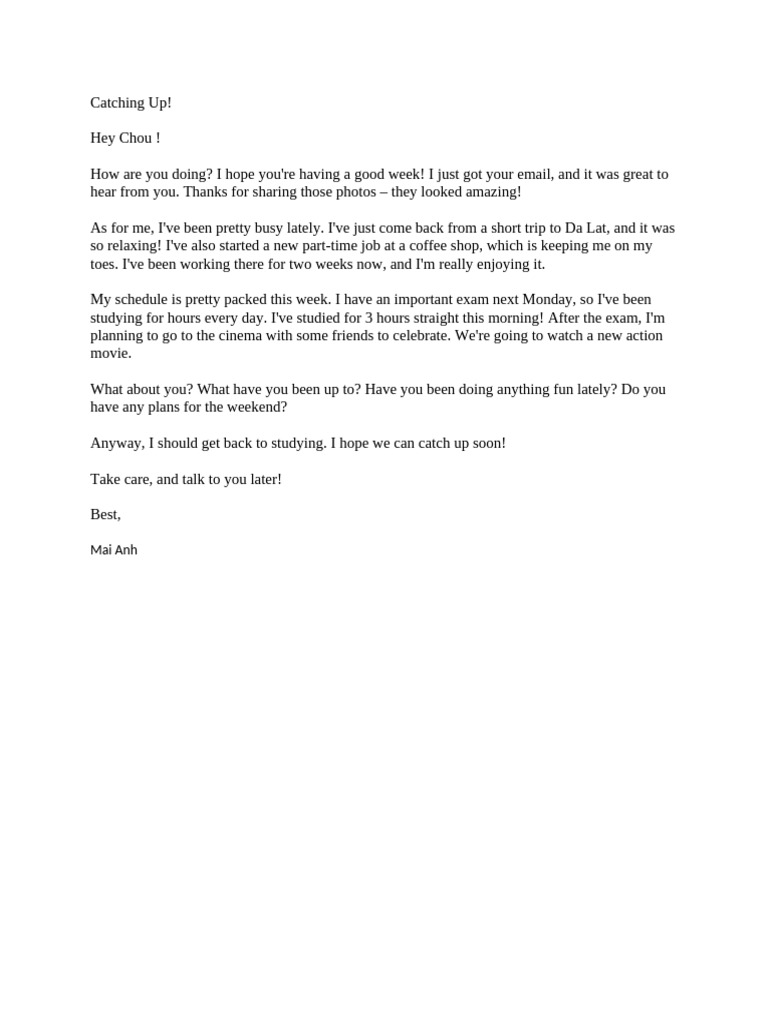 Catching Up!

Hey Chou !

How are you doing? I hope you're having a good week! I just got your email, and it was great to hear from you. Thanks for sharing those photos – they looked amazing!

As for me, I've been pretty busy lately. I've just come back from a short trip to Da Lat, and it was so relaxing! I've also started a new part-time job at a coffee shop, which is keeping me on my toes. I've been working there for two weeks now, and I'm really enjoying it.

My schedule is pretty packed this week. I have an important exam next Monday, so I've been studying for hours every day. I've studied for 3 hours straight this morning! After the exam, I'm planning to go to the cinema with some friends to celebrate. We're going to watch a new action movie.

What about you? What have you been up to? Have you been doing anything fun lately? Do you have any plans for the weekend?

Anyway, I should get back to studying. I hope we can catch up soon!

Take care, and talk to you later!

Best,

Mai Anh